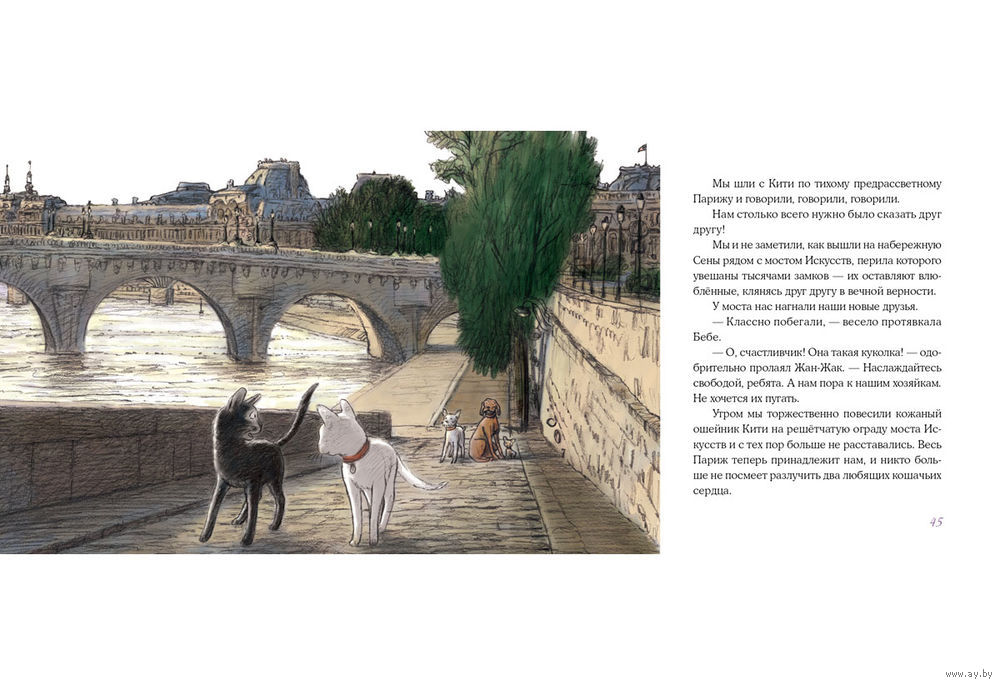 Мы шли с Кити по тихому предрассветному Парижу и говорили, говорили, говорили.

Нам столько всего нужно было сказать друг другу!

Мы и не заметили, как вышли на набережную Сены рядом с мостом Искусств, перила которого увешаны тысячами замков — их оставляют влюблённые, клянясь друг другу в вечной верности.

У моста нас нагнали наши новые друзья.

— Классно побегали, — весело протявкала Бебе.

— О, счастливчик! Она такая куколка! — одобрительно пролаял Жан-Жак. — Наслаждайтесь свободой, ребята. А нам пора к нашим хозяйкам. Не хочется их пугать.

Утром мы торжественно повесили кожаный ошейник Кити на решётчатую ограду моста Искусств и с тех пор больше не расставались. Весь Париж теперь принадлежит нам, и никто больше не посмеет разлучить два любящих кошачьих сердца.

45

www.ay.by